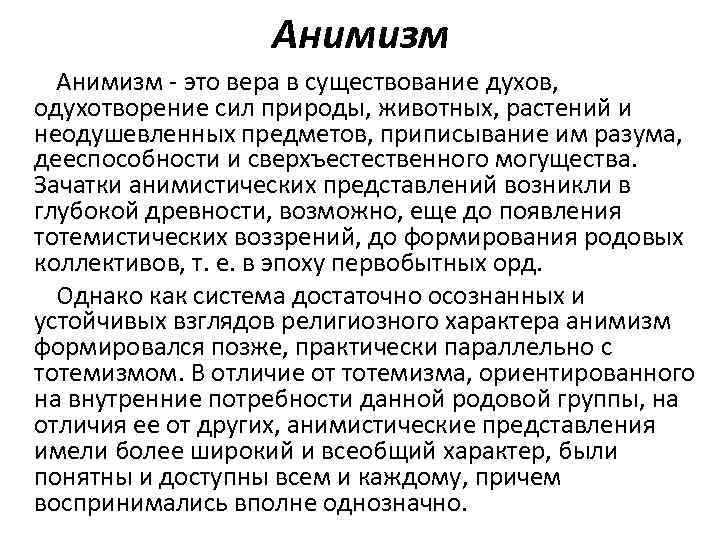 Анимизм

Анимизм - это вера в существование духов, одухотворение сил природы, животных, растений и неодушевленных предметов, приписывание им разума, дееспособности и сверхъестественного могущества. Зачатки анимистических представлений возникли в глубокой древности, возможно, еще до появления тотемистических воззрений, до формирования родовых коллективов, т. е. в эпоху первобытных орд.

Однако как система достаточно осознанных и устойчивых взглядов религиозного характера анимизм формировался позже, практически параллельно с тотемизмом. В отличие от тотемизма, ориентированного на внутренние потребности данной родовой группы, на отличия ее от других, анимистические представления имели более широкий и всеобщий характер, были понятны и доступны всем и каждому, причем воспринимались вполне однозначно.